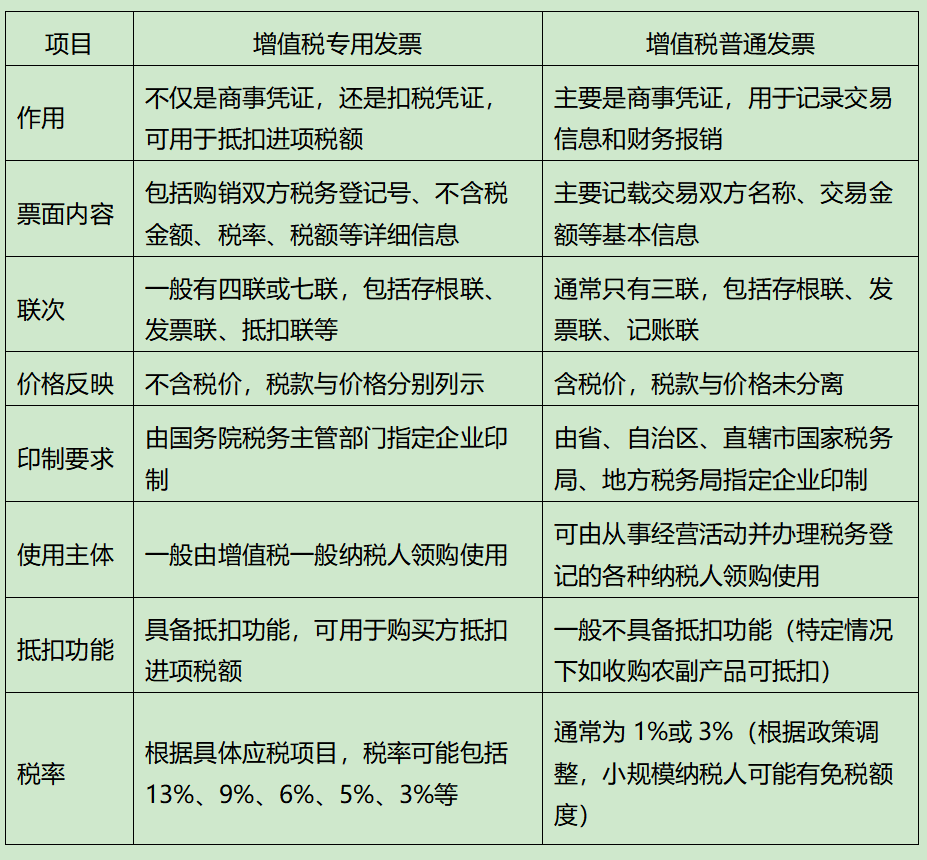 | 项目 | 增值税专用发票 | 增值税普通发票 |
|---|---|---|
| 作用 | 不仅是商事凭证，还是扣税凭证，可用于抵扣进项税额 | 主要是商事凭证，用于记录交易信息和财务报销 |
| 票面内容 | 包括购销双方税务登记号、不含税金额、税率、税额等详细信息 | 主要记载交易双方名称、交易金额等基本信息 |
| 联次 | 一般有四联或七联，包括存根联、发票联、抵扣联等 | 通常只有三联，包括存根联、发票联、记账联 |
| 价格反映 | 不含税价，税款与价格分别列示 | 含税价，税款与价格未分离 |
| 印制要求 | 由国务院税务主管部门指定企业印制 | 由省、自治区、直辖市国家税务局、地方税务局指定企业印制 |
| 使用主体 | 一般由增值税一般纳税人领购使用 | 可由从事经营活动并办理税务登记的各种纳税人领购使用 |
| 抵扣功能 | 具备抵扣功能，可用于购买方抵扣进项税额 | 一般不具备抵扣功能（特定情况下如收购农副产品可抵扣） |
| 税率 | 根据具体应税项目，税率可能包括13%、9%、6%、5%、3%等 | 通常为 1%或 3%（根据政策调整，小规模纳税人可能有免税额度） |